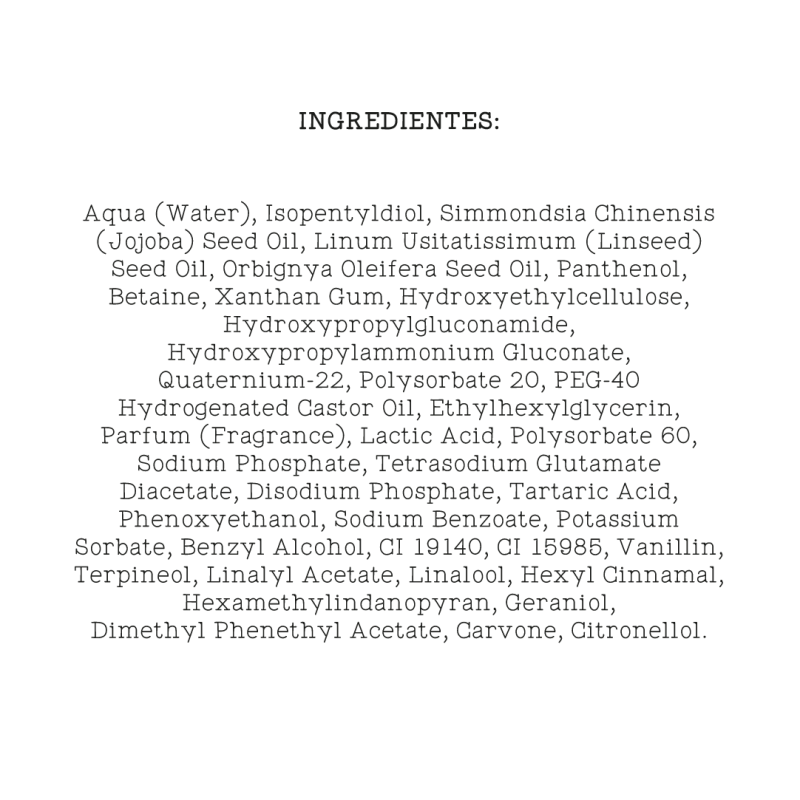 INGREDIENTES:

Aqua (Water), Isopentyldiol, Simmondsia Chinensis (Jojoba) Seed Oil, Linum Usitatissimum (Linseed) Seed Oil, Orbignya Oleifera Seed Oil, Panthenol, Betaine, Xanthan Gum, Hydroxyethylcellulose, Hydroxypropylgluconamide, Hydroxypropylammonium Gluconate, Quaternium-22, Polysorbate 20, PEG-40 Hydrogenated Castor Oil, Ethylhexylglycerin, Parfum (Fragrance), Lactic Acid, Polysorbate 60, Sodium Phosphate, Tetrasodium Glutamate Diacetate, Disodium Phosphate, Tartaric Acid, Phenoxyethanol, Sodium Benzoate, Potassium Sorbate, Benzyl Alcohol, CI 19140, CI 15985, Vanillin, Terpineol, Linalyl Acetate, Linalool, Hexyl Cinnamal, Hexamethylindanopyran, Geraniol, Dimethyl Phenethyl Acetate, Carvone, Citronellol.